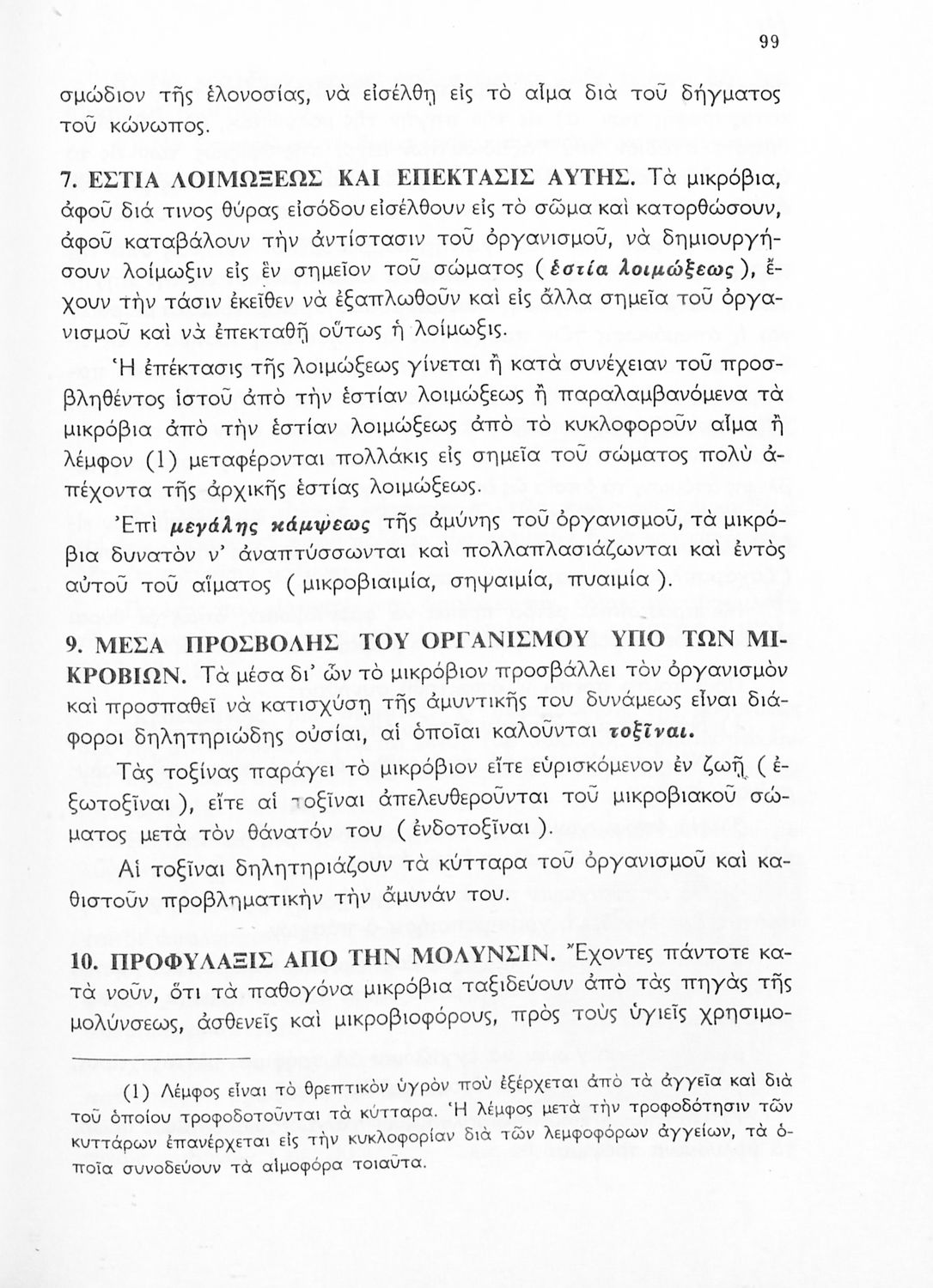 99

σμώδιον τῆς ἑλονοσίας, νὰ εἰσέλθῃ εἰς τὸ αἷμα διὰ τοῦ δήγματος τοῦ κώνωπος.

7. ΕΣΤΙΑ ΛΟΙΜΩΞΕΩΣ ΚΑΙ ΕΠΕΚΤΑΣΙΣ ΑΥΤΗΣ. Τὰ μικρόβια, ἀφοῦ διά τινος θύρας εἰσόδου εἰσέλθουν εἰς τὸ σῶμα καὶ κατορθώσουν, ἀφοῦ καταβάλουν τὴν ἀντίστασιν τοῦ ὀργανισμοῦ, νὰ δημιουργήσουν λοίμωξιν εἰς ἓν σημεῖον τοῦ σώματος (ἑστία λοιμώξεως), ἔχουν τὴν τάσιν ἐκεῖθεν νὰ ἐξαπλωθοῦν καὶ εἰς ἄλλα σημεῖα τοῦ ὀργανισμοῦ καὶ νὰ ἐπεκταθῇ οὕτως ἡ λοίμωξις.

Ἡ ἐπέκτασις τῆς λοιμώξεως γίνεται ἢ κατὰ συνέχειαν τοῦ προσβληθέντος ἱστοῦ ἀπὸ τὴν ἑστίαν λοιμώξεως ἢ παραλαμβανόμενα τὰ μικρόβια ἀπὸ τὴν ἑστίαν λοιμώξεως ἀπὸ τὸ κυκλοφοροῦν αἷμα ἢ λέμφον (1) μεταφέρονται πολλάκις εἰς σημεῖα τοῦ σώματος πολὺ ἀπέχοντα τῆς ἀρχικῆς ἑστίας λοιμώξεως.

Ἐπὶ μεγάλης κάμψεως τῆς ἀμύνης τοῦ ὀργανισμοῦ, τὰ μικρόβια δυνατὸν ν' ἀναπτύσσωνται καὶ πολλαπλασιάζωνται καὶ ἐντὸς αὐτοῦ τοῦ αἵματος (μικροβιαιμία, σηψαιμία, πυαιμία).

9. ΜΕΣΑ ΠΡΟΣΒΟΛΗΣ ΤΟΥ ΟΡΓΑΝΙΣΜΟΥ ΥΠΟ ΤΩΝ ΜΙΚΡΟΒΙΩΝ. Τὰ μέσα δι' ὧν τὸ μικρόβιον προσβάλλει τὸν ὀργανισμὸν καὶ προσπαθεῖ νὰ κατισχύσῃ τῆς ἀμυντικῆς του δυνάμεως εἶναι διάφοροι δηλητηριώδης οὐσίαι, αἱ ὁποῖαι καλοῦνται τοξῖναι.

Τὰς τοξίνας παράγει τὸ μικρόβιον εἴτε εὑρισκόμενον ἐν ζωῇ (ἐξωτοξῖναι), εἴτε αἱ τοξῖναι ἀπελευθεροῦνται τοῦ μικροβιακοῦ σώματος μετὰ τὸν θάνατόν του (ἐνδοτοξῖναι).

Αἱ τοξῖναι δηλητηριάζουν τὰ κύτταρα τοῦ ὀργανισμοῦ καὶ καθιστοῦν προβληματικὴν τὴν ἄμυνάν του.

10. ΠΡΟΦΥΛΑΞΙΣ ΑΠΟ ΤΗΝ ΜΟΛΥΝΣΙΝ. Ἔχοντες πάντοτε κατὰ νοῦν, ὅτι τὰ παθογόνα μικρόβια ταξιδεύουν ἀπὸ τὰς πηγὰς τῆς μολύνσεως, ἀσθενεῖς καὶ μικροβιοφόρους, πρὸς τοὺς ὑγιεῖς χρησιμο-

(1) Λέμφος εἶναι τὸ θρεπτικὸν ὑγρὸν ποὺ ἐξέρχεται ἀπὸ τὰ ἀγγεῖα καὶ διὰ τοῦ ὁποίου τροφοδοτοῦνται τὰ κύτταρα. Ἡ λέμφος μετὰ τὴν τροφοδότησιν τῶν κυττάρων ἐπανέρχεται εἰς τὴν κυκλοφορίαν διὰ τῶν λεμφοφόρων ἀγγείων, τὰ ὁποῖα συνοδεύουν τὰ αἱμοφόρα τοιαῦτα.